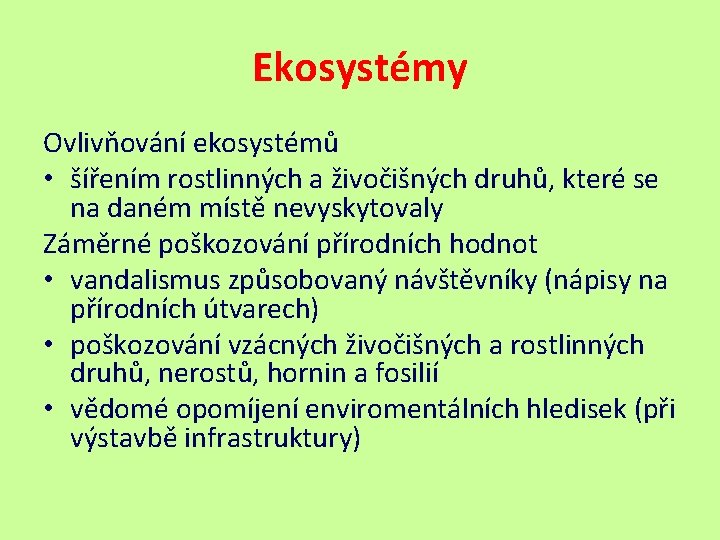 Ekosystémy

Ovlivňování ekosystémů
• šířením rostlinných a živočišných druhů, které se na daném místě nevyskytovaly

Záměrné poškozování přírodních hodnot
• vandalismus způsobovaný návštěvníky (nápisy na přírodních útvarech)
• poškozování vzácných živočišných a rostlinných druhů, nerostů, hornin a fosilií
• vědomé opomíjení enviromentálních hledisek (při výstavbě infrastruktury)